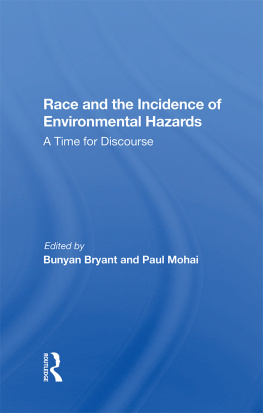 Race and the Incidence of Environmental Hazards

A Time for Discourse

Edited by

Bunyan Bryant and Paul Mohai

ROUTLEDGE